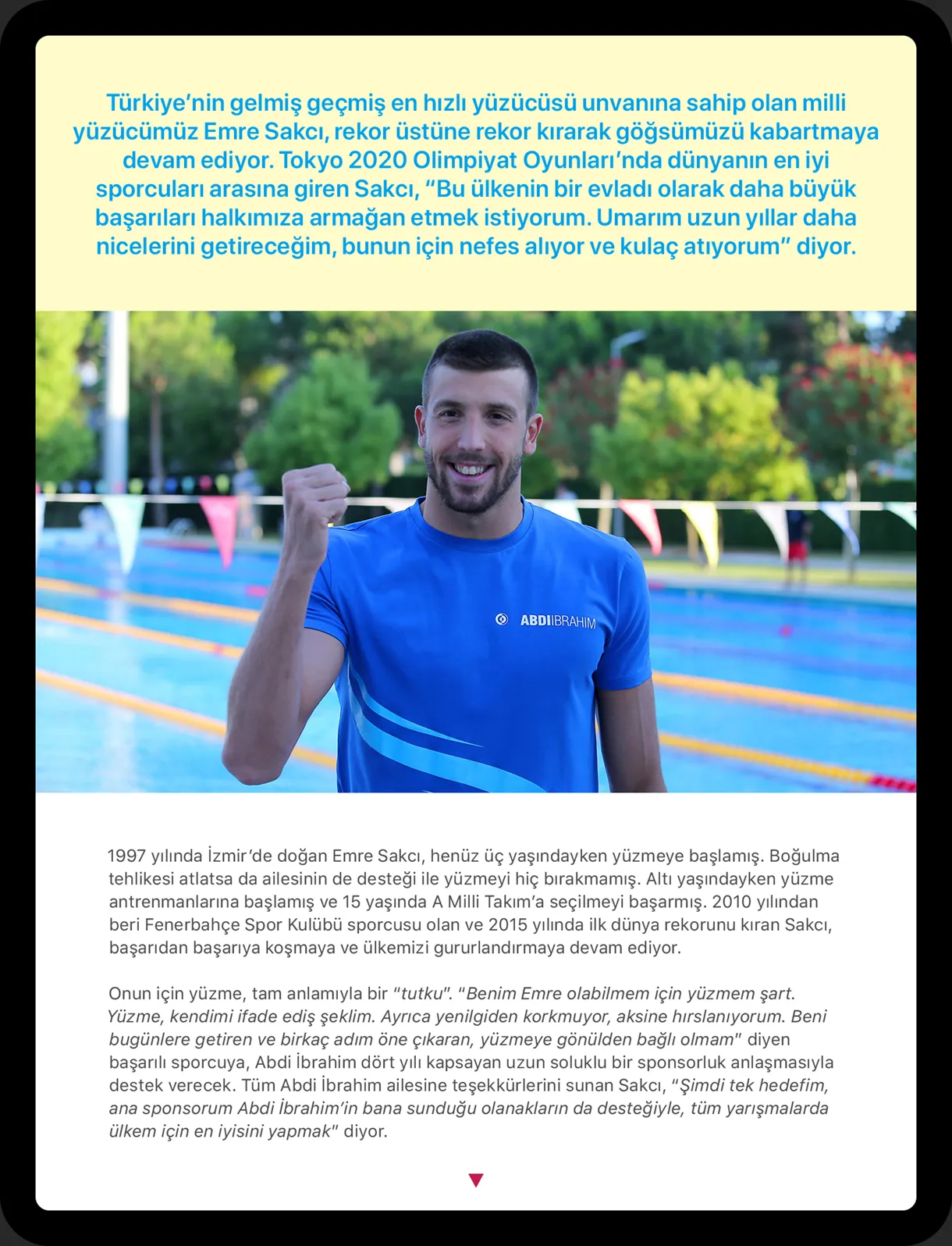 Türkiye'nin gelmiş geçmiş en hızlı yüzücüsü unvanına sahip olan milli yüzücümüz Emre Sakcı, rekor üstüne rekor kırarak göğsümüzü kabartmaya devam ediyor. Tokyo 2020 Olimpiyat Oyunları'nda dünyanın en iyi sporcuları arasına giren Sakcı, "Bu ülkenin bir evladı olarak daha büyük başarıları halkımıza armağan etmek istiyorum. Umarım uzun yıllar daha nicelerini getireceğim, bunun için nefes alıyor ve kulaç atıyorum" diyor.

ABDIIBRAHIM

1997 yılında İzmir'de doğan Emre Sakcı, henüz üç yaşındayken yüzmeye başlamış. Boğulma tehlikesi atlatsa da ailesinin de desteği ile yüzmeyi hiç bırakmamış. Altı yaşındayken yüzme antrenmanlarına başlamış ve 15 yaşında A Milli Takım'a seçilmeyi başarmış. 2010 yılından beri Fenerbahçe Spor Kulübü sporcusu olan ve 2015 yılında ilk dünya rekorunu kıran Sakcı, başarıdan başarıya koşmaya ve ülkemizi gururlandırmaya devam ediyor.

Onun için yüzme, tam anlamıyla bir "tutku". "Benim Emre olabilmem için yüzmem şart. Yüzme, kendimi ifade ediş şeklim. Ayrıca yenilgiden korkmuyor, aksine hırslanıyorum. Beni bugünlere getiren ve birkaç adım öne çıkaran, yüzmeye gönülden bağlı olmam" diyen başarılı sporcuya, Abdi İbrahim dört yılı kapsayan uzun soluklu bir sponsorluk anlaşmasıyla destek verecek. Tüm Abdi İbrahim ailesine teşekkürlerini sunan Sakcı, "Şimdi tek hedefim, ana sponsorum Abdi İbrahim'in bana sunduğu olanakların da desteğiyle, tüm yarışmalarda ülkem için en iyisini yapmak" diyor.